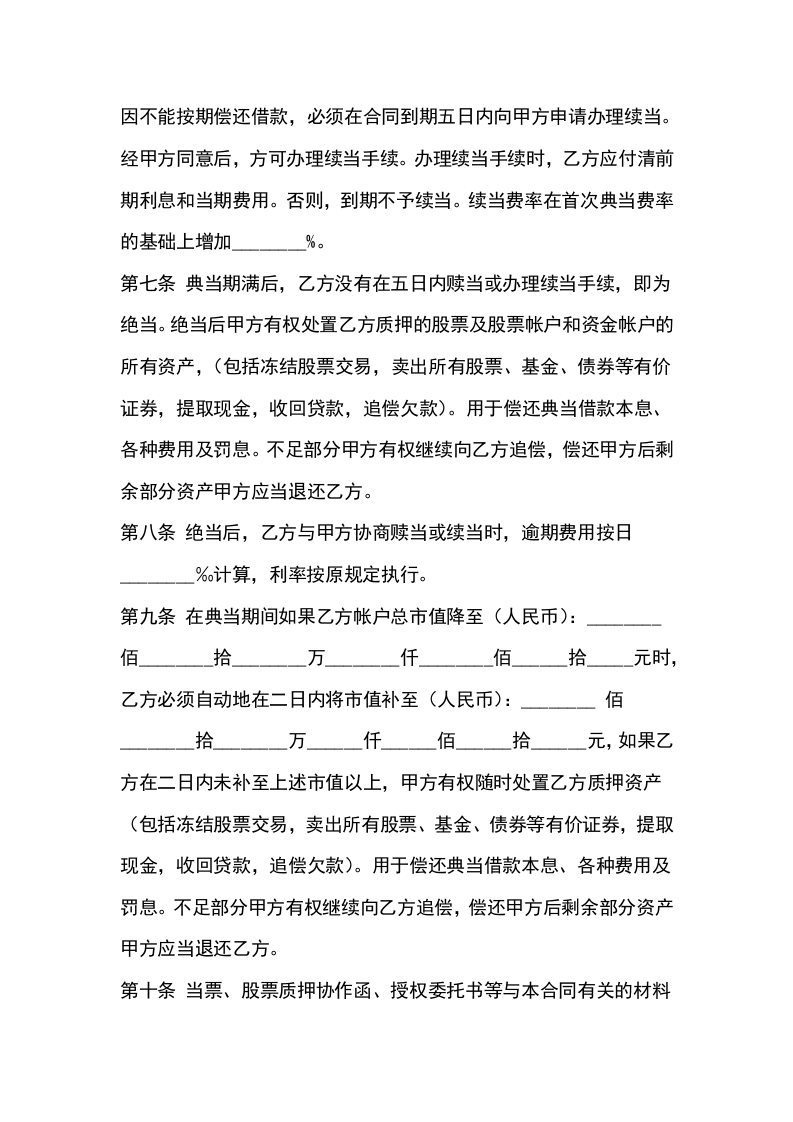 因不能按期偿还借款，必须在合同到期五日内向甲方申请办理续当。经甲方同意后，方可办理续当手续。办理续当手续时，乙方应付清前期利息和当期费用。否则，到期不予续当。续当费率在首次典当费率的基础上增加________%。

第七条 典当期满后，乙方没有在五日内赎当或办理续当手续，即为绝当。绝当后甲方有权处置乙方质押的股票及股票帐户和资金帐户的所有资产，(包括冻结股票交易，卖出所有股票、基金、债券等有价证券，提取现金，收回贷款，追偿欠款)。用于偿还典当借款本息、各种费用及罚息。不足部分甲方有权继续向乙方追偿，偿还甲方后剩余部分资产甲方应当退还乙方。

第八条 绝当后，乙方与甲方协商赎当或续当时，逾期费用按日________‰计算，利率按原规定执行。

第九条 在典当期间如果乙方帐户总市值降至（人民币）：________佰________拾________万________仟________佰______拾_____元时，乙方必须自动地在二日内将市值补至（人民币）：________ 佰________拾________万______仟______佰______拾______元，如果乙方在二日内未补至上述市值以上，甲方有权随时处置乙方质押资产（包括冻结股票交易，卖出所有股票、基金、债券等有价证券，提取现金，收回贷款，追偿欠款）。用于偿还典当借款本息、各种费用及罚息。不足部分甲方有权继续向乙方追偿，偿还甲方后剩余部分资产甲方应当退还乙方。

第十条 当票、股票质押协作函、授权委托书等与本合同有关的材料